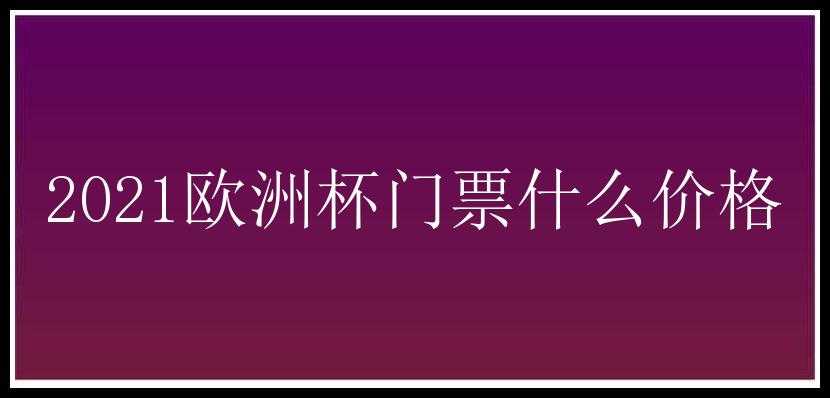 2021欧洲杯门票什么价格